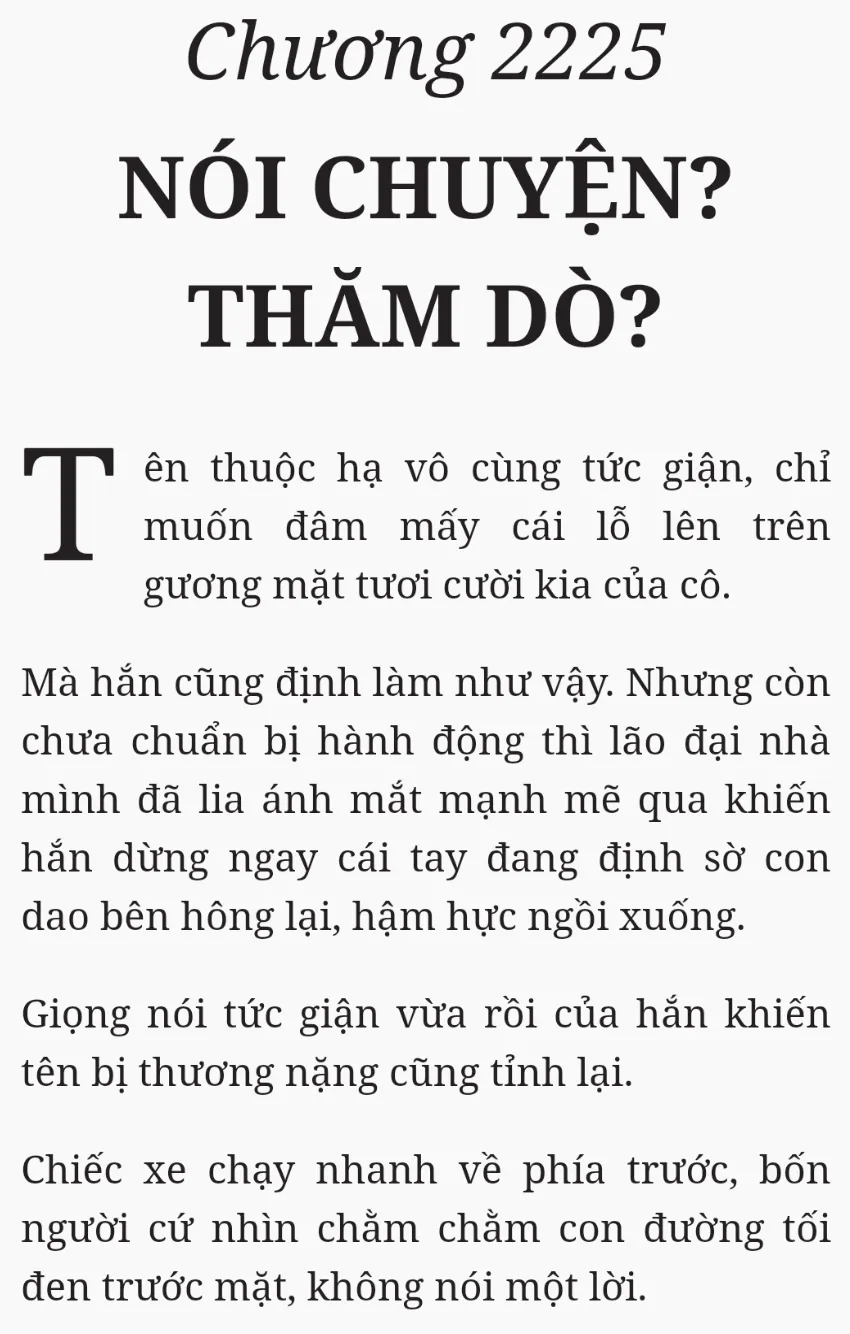 Chương 2225

NÓI CHUYỆN? THĂM DÒ?

Tên thuộc hạ vô cùng tức giận, chỉ muốn đâm mấy cái lỗ lên trên gương mặt tươi cười kia của cô.

Mà hắn cũng định làm như vậy. Nhưng còn chưa chuẩn bị hành động thì lão đại nhà mình đã lia ánh mắt mạnh mẽ qua khiến hắn dừng ngay cái tay đang định sờ con dao bên hông lại, hậm hực ngồi xuống.

Giọng nói tức giận vừa rồi của hắn khiến tên bị thương nặng cũng tỉnh lại.

Chiếc xe chạy nhanh về phía trước, bốn người cứ nhìn chằm chằm con đường tối đen trước mặt, không nói một lời.